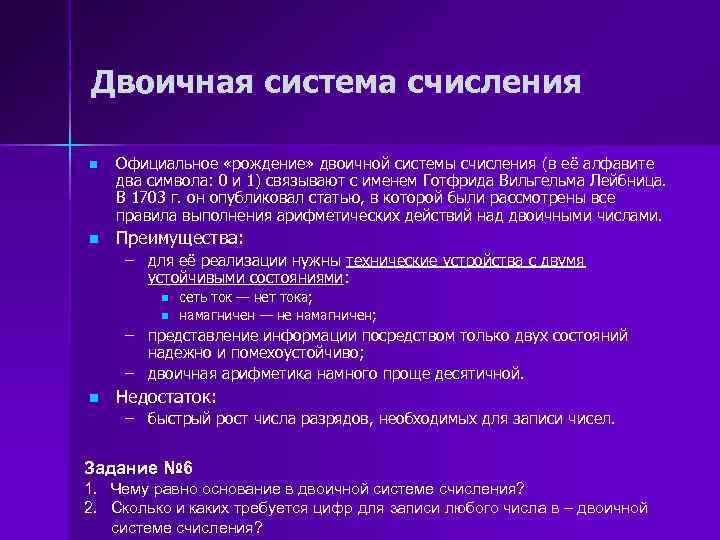 Двоичная система счисления

Официальное «рождение» двоичной системы счисления (в её алфавите два символа: 0 и 1) связывают с именем Готфрида Вильгельма Лейбница. В 1703 г. он опубликовал статью, в которой были рассмотрены все правила выполнения арифметических действий над двоичными числами.

Преимущества:

– для её реализации нужны технические устройства с двумя устойчивыми состояниями:

сеть ток — нет тока;

намагничен — не намагничен;

– представление информации посредством только двух состояний надежно и помехоустойчиво;

– двоичная арифметика намного проще десятичной.

Недостаток:

– быстрый рост числа разрядов, необходимых для записи чисел.

Задание №6

1. Чему равно основание в двоичной системе счисления?
2. Сколько и каких требуется цифр для записи любого числа в – двоичной системе счисления?